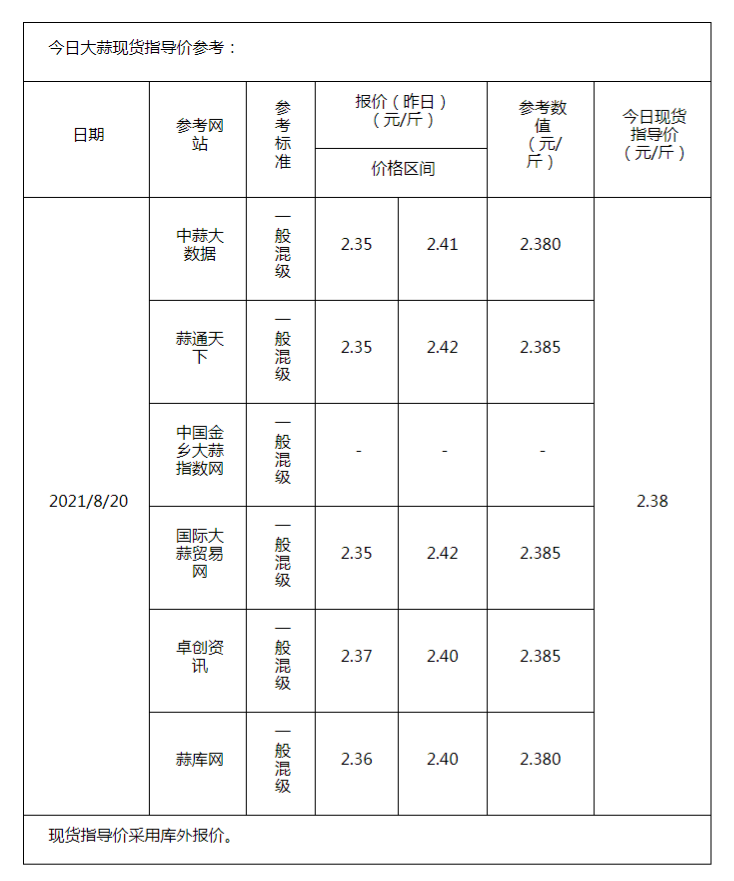 今日大蒜现货指导价参考：

| 日期 | 参考网站 | 参考标准 | 报价（昨日）（元/斤）价格区间 | | 参考数值（元/斤） | 今日现货指导价（元/斤） |
|---|---|---|---|---|---|---|
| 2021/8/20 | 中蒜大数据 | 一般混级 | 2.35 | 2.41 | 2.380 | 2.38 |
| | 蒜通天下 | 一般混级 | 2.35 | 2.42 | 2.385 | |
| | 中国金乡大蒜指数网 | 一般混级 | - | - | - | |
| | 国际大蒜贸易网 | 一般混级 | 2.35 | 2.42 | 2.385 | |
| | 卓创资讯 | 一般混级 | 2.37 | 2.40 | 2.385 | |
| | 蒜库网 | 一般混级 | 2.36 | 2.40 | 2.380 | |

现货指导价采用库外报价。